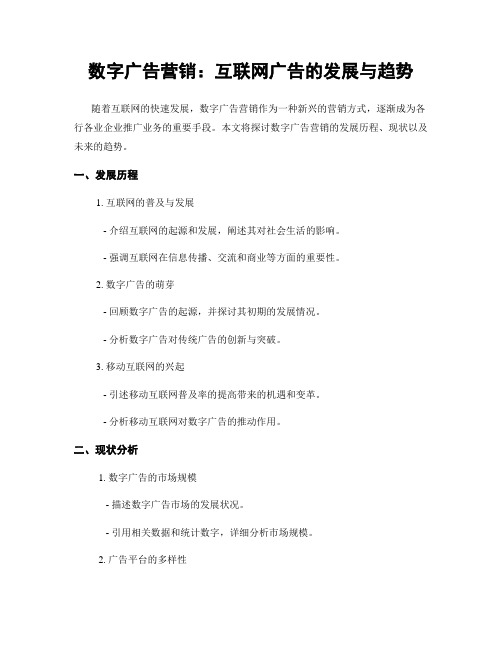 数字广告营销：互联网广告的发展与趋势

随着互联网的快速发展，数字广告营销作为一种新兴的营销方式，逐渐成为各行各业企业推广业务的重要手段。本文将探讨数字广告营销的发展历程、现状以及未来的趋势。

一、发展历程

1. 互联网的普及与发展

- 介绍互联网的起源和发展，阐述其对社会生活的影响。

- 强调互联网在信息传播、交流和商业等方面的重要性。

2. 数字广告的萌芽

- 回顾数字广告的起源，并探讨其初期的发展情况。

- 分析数字广告对传统广告的创新与突破。

3. 移动互联网的兴起

- 引述移动互联网普及率的提高带来的机遇和变革。

- 分析移动互联网对数字广告的推动作用。

二、现状分析

1. 数字广告的市场规模

- 描述数字广告市场的发展状况。

- 引用相关数据和统计数字，详细分析市场规模。

2. 广告平台的多样性